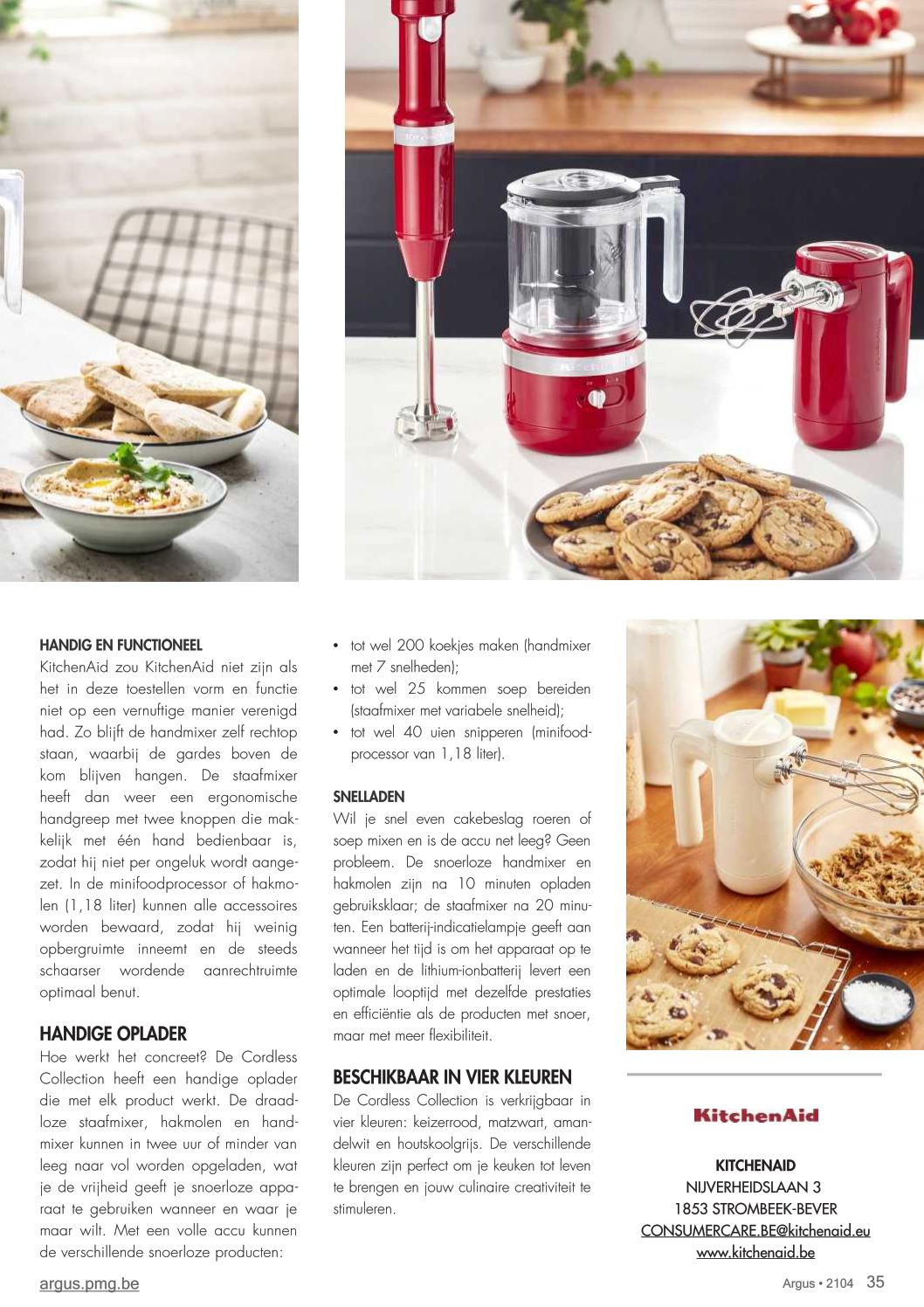 HANDIG EN FUNCTIONEEL
KitchenAid zou KitchenAid niet zijn als het in deze toestellen vorm en functie niet op een vernuftige manier verenigd had. Zo blijft de handmixer zelf rechtop staan, waarbij de gardes boven de kom blijven hangen. De staafmixer heeft dan weer een ergonomische handgreep met twee knoppen die makkelijk met één hand bedienbaar is, zodat hij niet per ongeluk wordt aangezet. In de minifoodprocessor of hakmolen (1,18 liter) kunnen alle accessoires worden bewaard, zodat hij weinig opbergruimte inneemt en de steeds schaarser wordende aanrechtruimte optimaal benut.

HANDIGE OPLADER
Hoe werkt het concreet? De Cordless Collection heeft een handige oplader die met elk product werkt. De draadloze staafmixer, hakmolen en handmixer kunnen in twee uur of minder van leeg naar vol worden opgeladen, wat je de vrijheid geeft je snoerloze apparaat te gebruiken wanneer en waar je maar wilt. Met een volle accu kunnen de verschillende snoerloze producten:

• tot wel 200 koekjes maken (handmixer met 7 snelheden);
• tot wel 25 kommen soep bereiden (staafmixer met variabele snelheid);
• tot wel 40 uien snipperen (minifoodprocessor van 1,18 liter).

SNELLADEN
Wil je snel even cakebeslag roeren of soep mixen en is de accu net leeg? Geen probleem. De snoerloze handmixer en hakmolen zijn na 10 minuten opladen gebruiksklaar; de staafmixer na 20 minuten. Een batterij-indicatielampje geeft aan wanneer het tijd is om het apparaat op te laden en de lithium-ionbatterij levert een optimale looptijd met dezelfde prestaties en efficiëntie als de producten met snoer, maar met meer flexibiliteit.

BESCHIKBAAR IN VIER KLEUREN
De Cordless Collection is verkrijgbaar in vier kleuren: keizerrood, matzwart, amandelwit en houtskoolgrijs. De verschillende kleuren zijn perfect om je keuken tot leven te brengen en jouw culinaire creativiteit te stimuleren.

KitchenAid

KITCHENAID
NIJVERHEIDSLAAN 3
1853 STROMBEEK-BEVER
CONSUMERCARE.BE@kitchenaid.eu
www.kitchenaid.be

argus.pmg.be

Argus • 2104 35